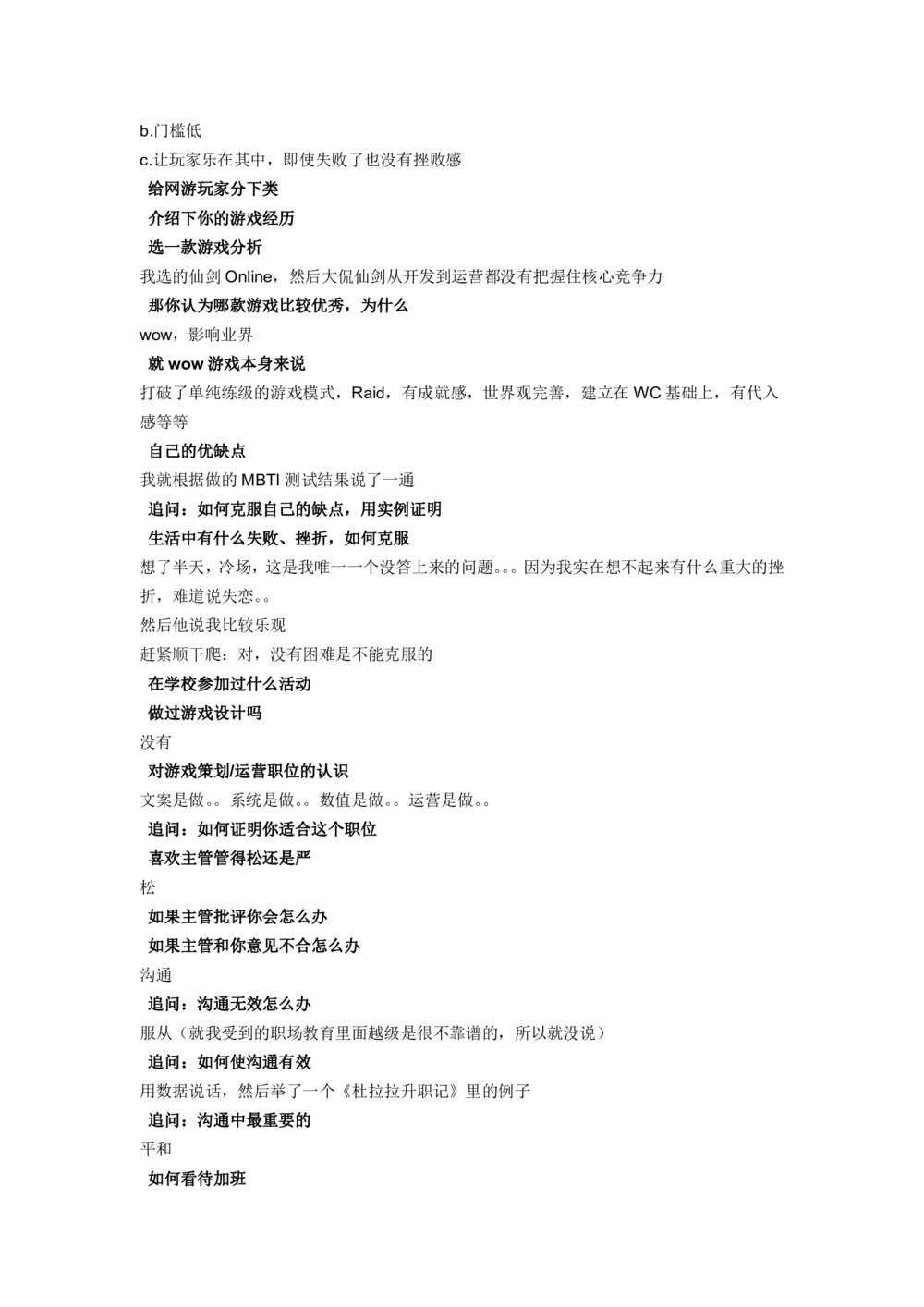 b.门槛低

c.让玩家乐在其中，即使失败了也没有挫败感

给网游玩家分下类

介绍下你的游戏经历

选一款游戏分析

我选的仙剑 Online，然后大侃仙剑从开发到运营都没有把握住核心竞争力

那你认为哪款游戏比较优秀，为什么

wow，影响业界

就 wow 游戏本身来说

打破了单纯练级的游戏模式，Raid，有成就感，世界观完善，建立在 WC 基础上，有代入感等等

自己的优缺点

我就根据做的 MBTI 测试结果说了一通

追问：如何克服自己的缺点，用实例证明

生活中有什么失败、挫折，如何克服

想了半天，冷场，这是我唯一一个没答上来的问题。。。因为我实在想不起来有什么重大的挫折，难道说失恋。。

然后他说我比较乐观

赶紧顺干爬：对，没有困难是不能克服的

在学校参加过什么活动

做过游戏设计吗

没有

对游戏策划/运营职位的认识

文案是做。。系统是做。。数值是做。。运营是做。。

追问：如何证明你适合这个职位

喜欢主管管得松还是严

松

如果主管批评你会怎么办

如果主管和你意见不合怎么办

沟通

追问：沟通无效怎么办

服从（就我受到的职场教育里面越级是很不靠谱的，所以就没说）

追问：如何使沟通有效

用数据说话，然后举了一个《杜拉拉升职记》里的例子

追问：沟通中最重要的

平和

如何看待加班